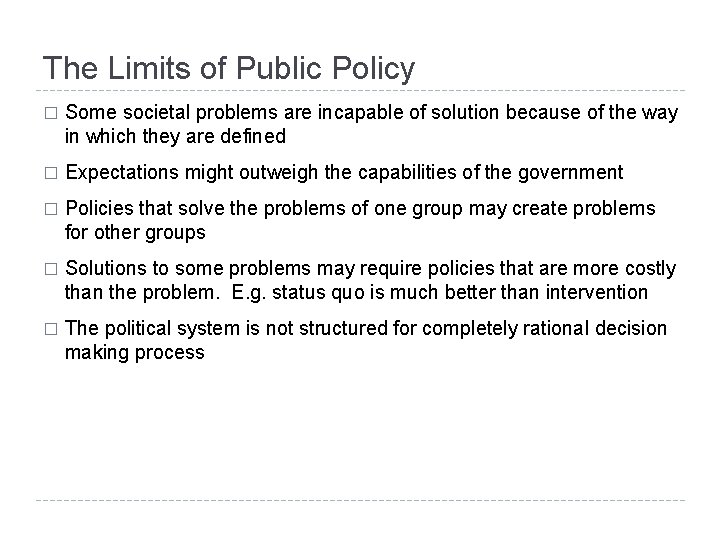 The Limits of Public Policy

□ Some societal problems are incapable of solution because of the way in which they are defined

□ Expectations might outweigh the capabilities of the government

□ Policies that solve the problems of one group may create problems for other groups

□ Solutions to some problems may require policies that are more costly than the problem. E.g. status quo is much better than intervention

□ The political system is not structured for completely rational decision making process